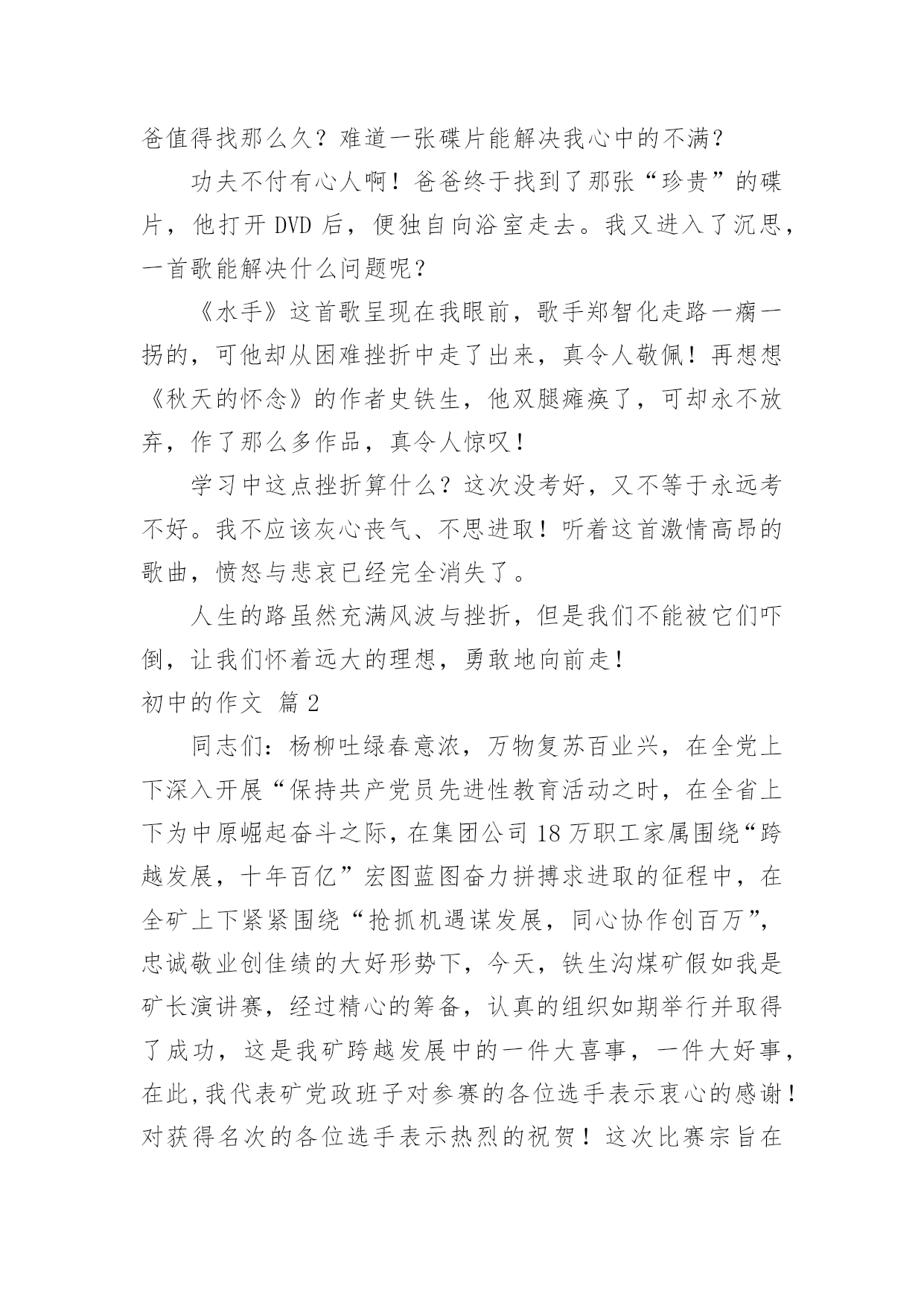 爸值得找那么久？难道一张碟片能解决我心中的不满？

功夫不付有心人啊！爸爸终于找到了那张“珍贵”的碟片，他打开 DVD 后，便独自向浴室走去。我又进入了沉思，一首歌能解决什么问题呢？

《水手》这首歌呈现在我眼前，歌手郑智化走路一瘸一拐的，可他却从困难挫折中走了出来，真令人敬佩！再想想《秋天的怀念》的作者史铁生，他双腿瘫痪了，可却永不放弃，作了那么多作品，真令人惊叹！

学习中这点挫折算什么？这次没考好，又不等于永远考不好。我不应该灰心丧气、不思进取！听着这首激情高昂的歌曲，愤怒与悲哀已经完全消失了。

人生的路虽然充满风波与挫折，但是我们不能被它们吓倒，让我们怀着远大的理想，勇敢地向前走！

初中的作文 篇 2

同志们：杨柳吐绿春意浓，万物复苏百业兴，在全党上下深入开展“保持共产党员先进性教育活动之时，在全省上下为中原崛起奋斗之际，在集团公司 18 万职工家属围绕“跨越发展，十年百亿”宏图蓝图奋力拼搏求进取的征程中，在全矿上下紧紧围绕“抢抓机遇谋发展，同心协作创百万”，忠诚敬业创佳绩的大好形势下，今天，铁生沟煤矿假如我是矿长演讲赛，经过精心的筹备，认真的组织如期举行并取得了成功，这是我矿跨越发展中的一件大喜事，一件大好事，在此，我代表矿党政班子对参赛的各位选手表示衷心的感谢！对获得名次的各位选手表示热烈的祝贺！这次比赛宗旨在